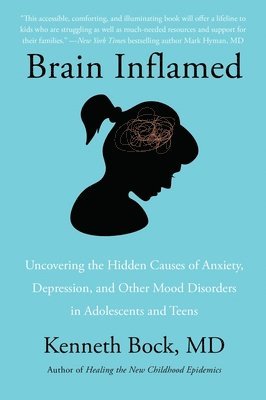 "This accessible, comforting, and illuminating book will offer a lifeline to kids who are struggling as well as much-needed resources and support for their families." —New York Times bestselling author Mark Hyman, MD

Brain Inflamed

Uncovering the Hidden Causes of Anxiety, Depression, and Other Mood Disorders in Adolescents and Teens

Kenneth Bock, MD

Author of Healing the New Childhood Epidemics